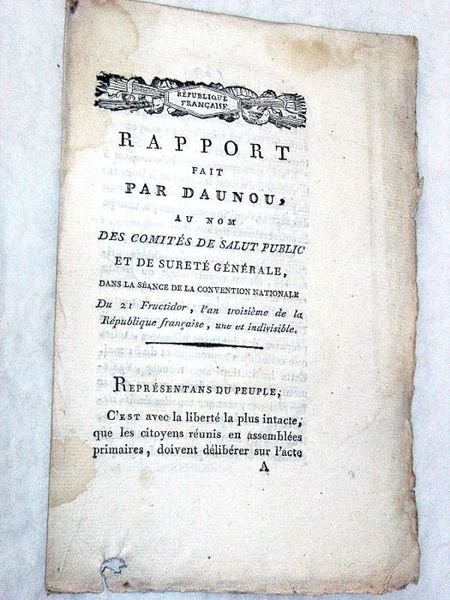 RÉPUBLIQUE FRANÇAISE

RAPPORT

FAIT

PAR DAUNOU,

AU NOM

DES COMITÉS DE SALUT PUBLIC

ET DE SURETÉ GÉNÉRALE,

DANS LA SÉANCE DE LA CONVENTION NATIONALE

Du 21 Fructidor, l'an troisième de la République française, une et indivisible.

REPRÉSENTANS DU PEUPLE;

C'EST avec la liberté la plus intacte, que les citoyens réunis en assemblées primaires, doivent délibérer sur l'acte

A